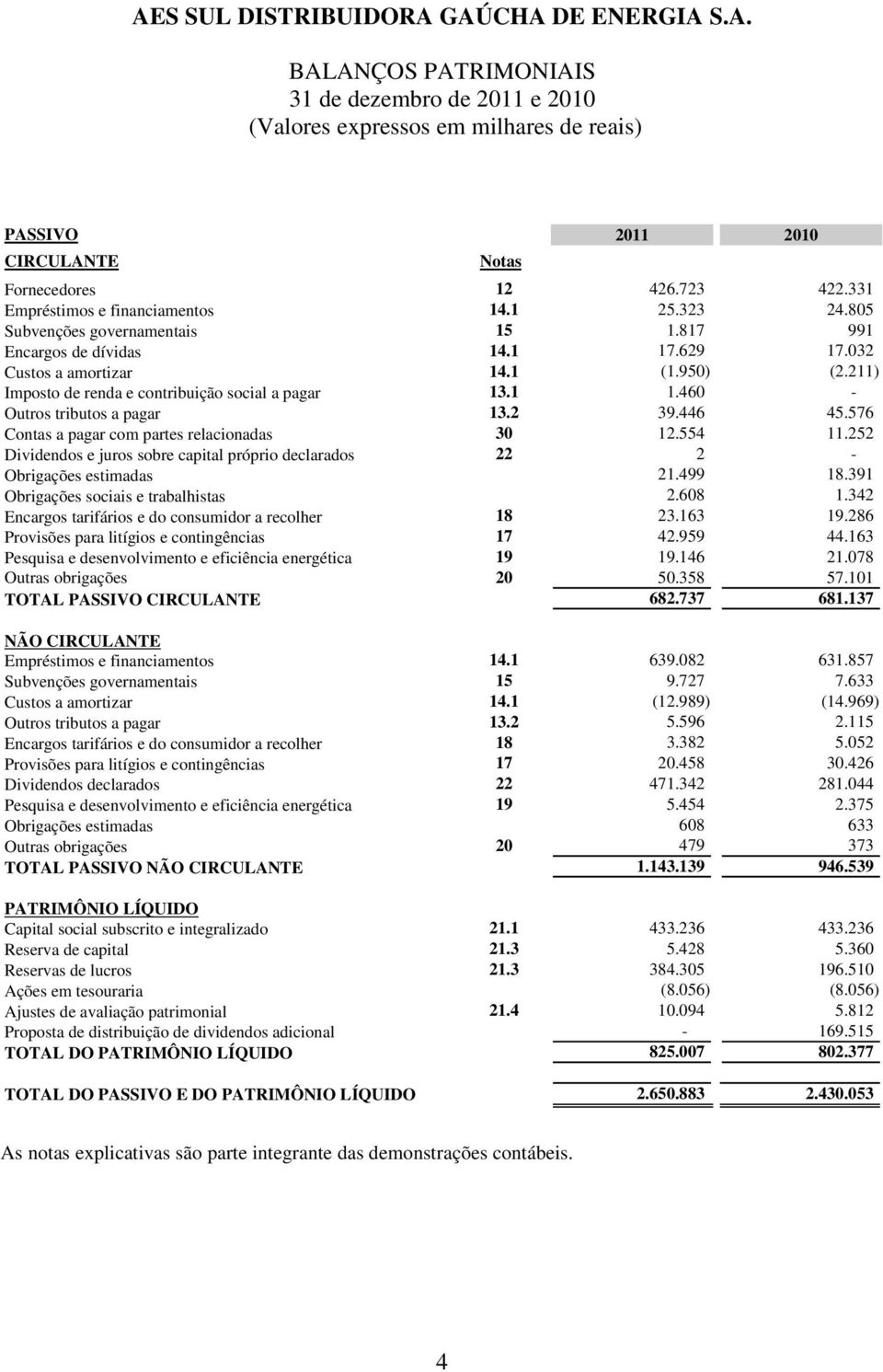 AES SUL DISTRIBUIDORA GAÚCHA DE ENERGIA S.A.

BALANÇOS PATRIMONIAIS
31 de dezembro de 2011 e 2010
(Valores expressos em milhares de reais)

| PASSIVO | | 2011 | 2010 |
|---|---|---|---|
| CIRCULANTE | Notas | | |
| Fornecedores | 12 | 426.723 | 422.331 |
| Empréstimos e financiamentos | 14.1 | 25.323 | 24.805 |
| Subvenções governamentais | 15 | 1.817 | 991 |
| Encargos de dívidas | 14.1 | 17.629 | 17.032 |
| Custos a amortizar | 14.1 | (1.950) | (2.211) |
| Imposto de renda e contribuição social a pagar | 13.1 | 1.460 | - |
| Outros tributos a pagar | 13.2 | 39.446 | 45.576 |
| Contas a pagar com partes relacionadas | 30 | 12.554 | 11.252 |
| Dividendos e juros sobre capital próprio declarados | 22 | 2 | - |
| Obrigações estimadas | | 21.499 | 18.391 |
| Obrigações sociais e trabalhistas | | 2.608 | 1.342 |
| Encargos tarifários e do consumidor a recolher | 18 | 23.163 | 19.286 |
| Provisões para litígios e contingências | 17 | 42.959 | 44.163 |
| Pesquisa e desenvolvimento e eficiência energética | 19 | 19.146 | 21.078 |
| Outras obrigações | 20 | 50.358 | 57.101 |
| TOTAL PASSIVO CIRCULANTE | | 682.737 | 681.137 |
| NÃO CIRCULANTE | | | |
| Empréstimos e financiamentos | 14.1 | 639.082 | 631.857 |
| Subvenções governamentais | 15 | 9.727 | 7.633 |
| Custos a amortizar | 14.1 | (12.989) | (14.969) |
| Outros tributos a pagar | 13.2 | 5.596 | 2.115 |
| Encargos tarifários e do consumidor a recolher | 18 | 3.382 | 5.052 |
| Provisões para litígios e contingências | 17 | 20.458 | 30.426 |
| Dividendos declarados | 22 | 471.342 | 281.044 |
| Pesquisa e desenvolvimento e eficiência energética | 19 | 5.454 | 2.375 |
| Obrigações estimadas | | 608 | 633 |
| Outras obrigações | 20 | 479 | 373 |
| TOTAL PASSIVO NÃO CIRCULANTE | | 1.143.139 | 946.539 |
| PATRIMÔNIO LÍQUIDO | | | |
| Capital social subscrito e integralizado | 21.1 | 433.236 | 433.236 |
| Reserva de capital | 21.3 | 5.428 | 5.360 |
| Reservas de lucros | 21.3 | 384.305 | 196.510 |
| Ações em tesouraria | | (8.056) | (8.056) |
| Ajustes de avaliação patrimonial | 21.4 | 10.094 | 5.812 |
| Proposta de distribuição de dividendos adicional | | - | 169.515 |
| TOTAL DO PATRIMÔNIO LÍQUIDO | | 825.007 | 802.377 |
| TOTAL DO PASSIVO E DO PATRIMÔNIO LÍQUIDO | | 2.650.883 | 2.430.053 |

As notas explicativas são parte integrante das demonstrações contábeis.

4